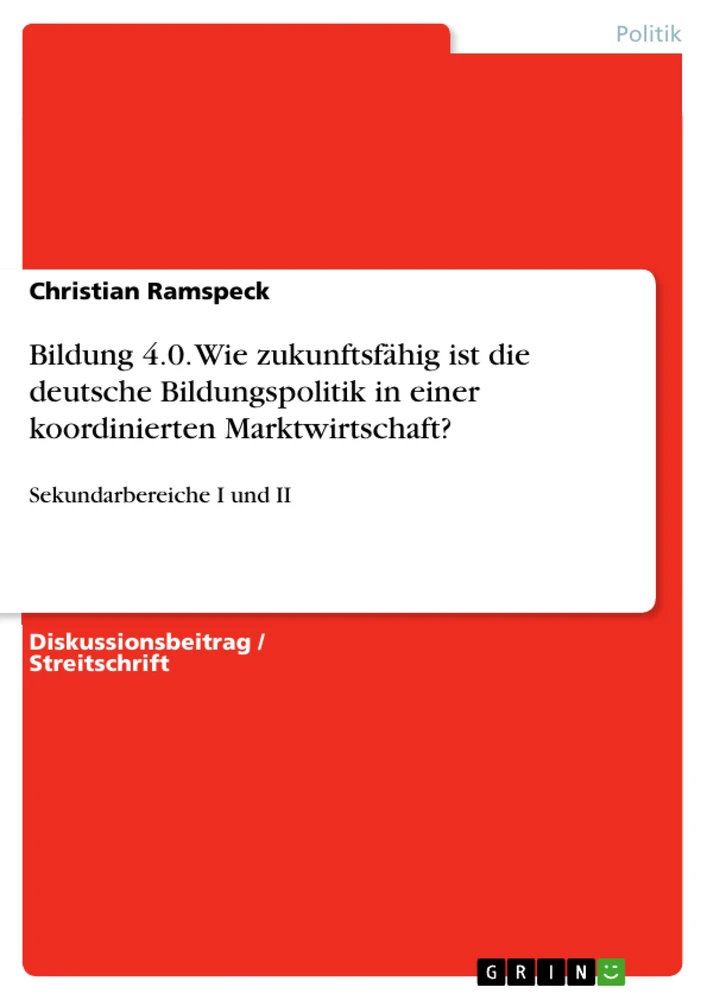 Politik

Christian Ramspeck

Bildung 4.0. Wie zukunftsfähig ist die deutsche Bildungspolitik in einer koordinierten Marktwirtschaft?

Sekundarbereiche I und II

Diskussionsbeitrag / Streitschrift

GRIN